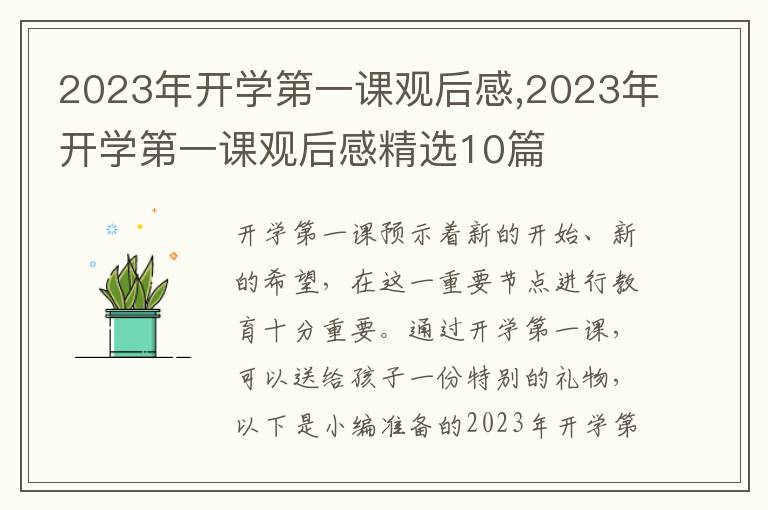 2023年开学第一课观后感,2023年开学第一课观后感精选10篇

开学第一课预示着新的开始、新的希望，在这一重要节点进行教育十分重要。通过开学第一课，可以送给孩子一份特别的礼物，以下是小编准备的2023年开学第